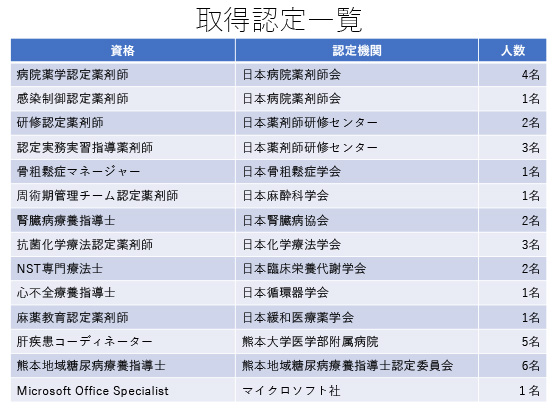 取得認定一覧

| 資格 | 認定機関 | 人数 |
|---|---|---|
| 病院薬学認定薬剤師 | 日本病院薬剤師会 | 4名 |
| 感染制御認定薬剤師 | 日本病院薬剤師会 | 1名 |
| 研修認定薬剤師 | 日本薬剤師研修センター | 2名 |
| 認定実務実習指導薬剤師 | 日本薬剤師研修センター | 3名 |
| 骨粗鬆症マネージャー | 日本骨粗鬆症学会 | 1名 |
| 周術期管理チーム認定薬剤師 | 日本麻酔科学会 | 1名 |
| 腎臓病療養指導士 | 日本腎臓病協会 | 2名 |
| 抗菌化学療法認定薬剤師 | 日本化学療法学会 | 3名 |
| NST専門療法士 | 日本臨床栄養代謝学会 | 2名 |
| 心不全療養指導士 | 日本循環器学会 | 1名 |
| 麻薬教育認定薬剤師 | 日本緩和医療薬学会 | 1名 |
| 肝疾患コーディネーター | 熊本大学医学部附属病院 | 5名 |
| 熊本地域糖尿病療養指導士 | 熊本地域糖尿病療養指導士認定委員会 | 6名 |
| Microsoft Office Specialist | マイクロソフト社 | 1名 |